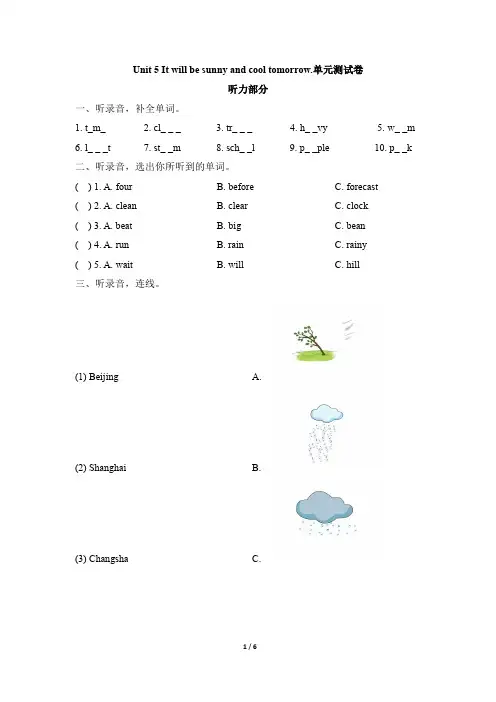 Unit 5 It will be sunny and cool tomorrow.单元测试卷

听力部分

一、听录音，补全单词。

1. t_m_ 2. cl_ _ _ 3. tr_ _ _ 4. h_ _vy 5. w_ _m

6. l_ _ _t 7. st_ _m 8. sch_ _l 9. p_ _ple 10. p_ _k

二、听录音，选出你所听到的单词。

( ) 1. A. four B. before C. forecast

( ) 2. A. clean B. clear C. clock

( ) 3. A. beat B. big C. bean

( ) 4. A. run B. rain C. rainy

( ) 5. A. wait B. will C. hill

三、听录音，连线。

(1) Beijing A.

(2) Shanghai B.

(3) Changsha C.

1 / 6